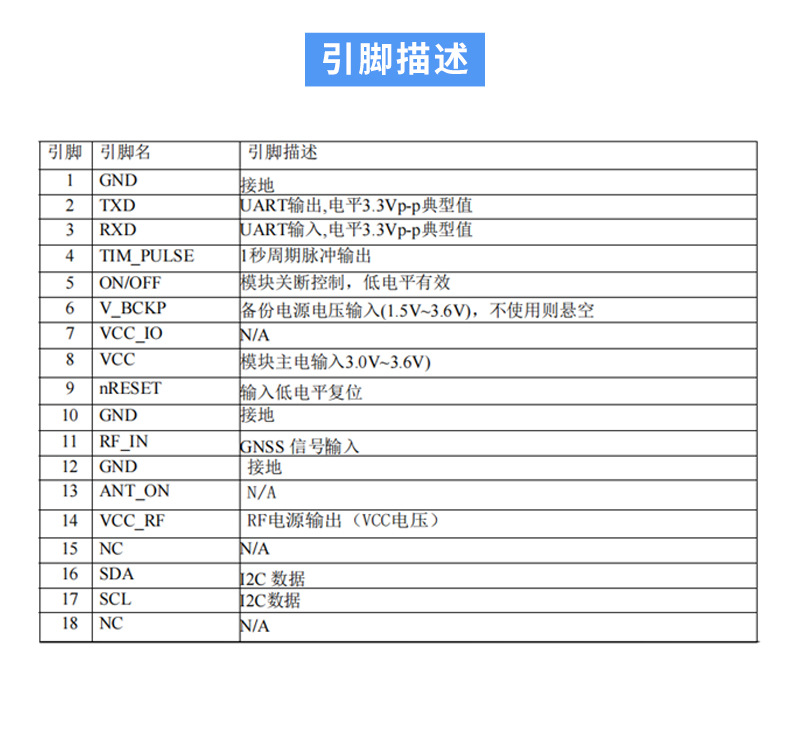 引脚描述

| 引脚 | 引脚名 | 引脚描述 |
|---|---|---|
| 1 | GND | 接地 |
| 2 | TXD | UART输出,电平3.3Vp-p典型值 |
| 3 | RXD | UART输入,电平3.3Vp-p典型值 |
| 4 | TIM_PULSE | 1秒周期脉冲输出 |
| 5 | ON/OFF | 模块关断控制，低电平有效 |
| 6 | V_BCKP | 备份电源电压输入(1.5V~3.6V)，不使用则悬空 |
| 7 | VCC_IO | N/A |
| 8 | VCC | 模块主电输入3.0V~3.6V) |
| 9 | nRESET | 输入低电平复位 |
| 10 | GND | 接地 |
| 11 | RF_IN | GNSS 信号输入 |
| 12 | GND | 接地 |
| 13 | ANT_ON | N/A |
| 14 | VCC_RF | RF电源输出（VCC电压） |
| 15 | NC | N/A |
| 16 | SDA | I2C 数据 |
| 17 | SCL | I2C数据 |
| 18 | NC | N/A |